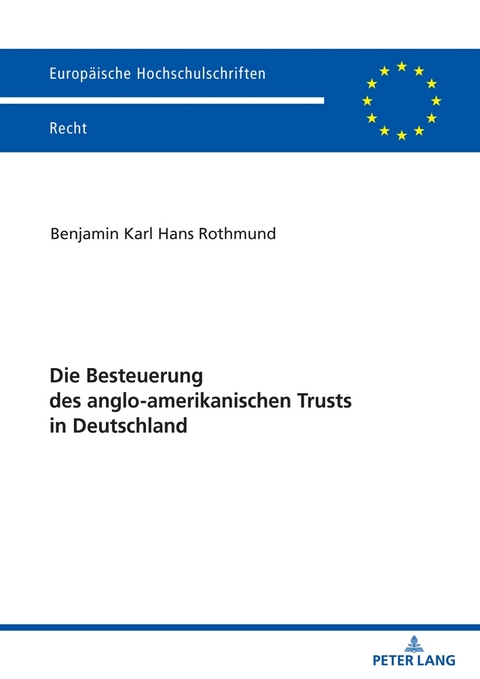 Europäische Hochschulschriften

Recht

Benjamin Karl Hans Rothmund

Die Besteuerung des anglo-amerikanischen Trusts in Deutschland

PETER LANG